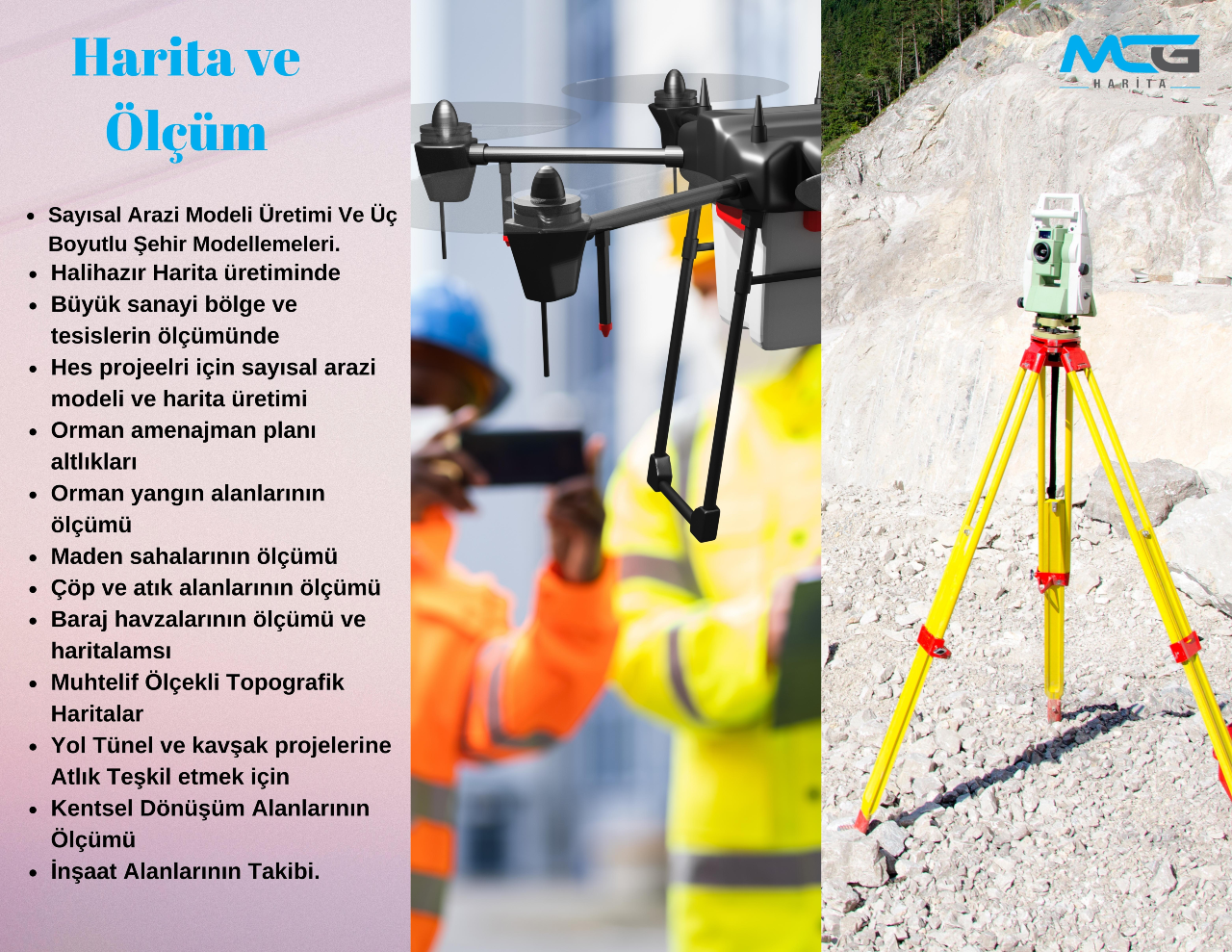 Harita ve Ölçüm

- Sayısal Arazi Modeli Üretimi Ve Üç Boyutlu Şehir Modellemeleri.
- Halihazır Harita üretiminde
- Büyük sanayi bölge ve tesislerin ölçümünde
- Hes projeelri için sayısal arazi modeli ve harita üretimi
- Orman amenajman planı altlıkları
- Orman yangın alanlarının ölçümü
- Maden sahalarının ölçümü
- Çöp ve atık alanlarının ölçümü
- Baraj havzalarının ölçümü ve haritalamsı
- Muhtelif Ölçekli Topografik Haritalar
- Yol Tünel ve kavşak projelerine Atlık Teşkil etmek için
- Kentsel Dönüşüm Alanlarının Ölçümü
- İnşaat Alanlarının Takibi.

MCG
HARİTA